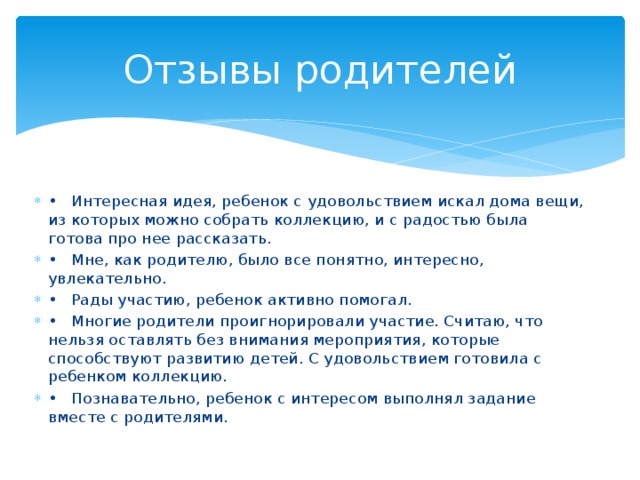 Отзывы родителей

• Интересная идея, ребенок с удовольствием искал дома вещи, из которых можно собрать коллекцию, и с радостью была готова про нее рассказать.

• Мне, как родителю, было все понятно, интересно, увлекательно.

• Рады участию, ребенок активно помогал.

• Многие родители проигнорировали участие. Считаю, что нельзя оставлять без внимания мероприятия, которые способствуют развитию детей. С удовольствием готовила с ребенком коллекцию.

• Познавательно, ребенок с интересом выполнял задание вместе с родителями.